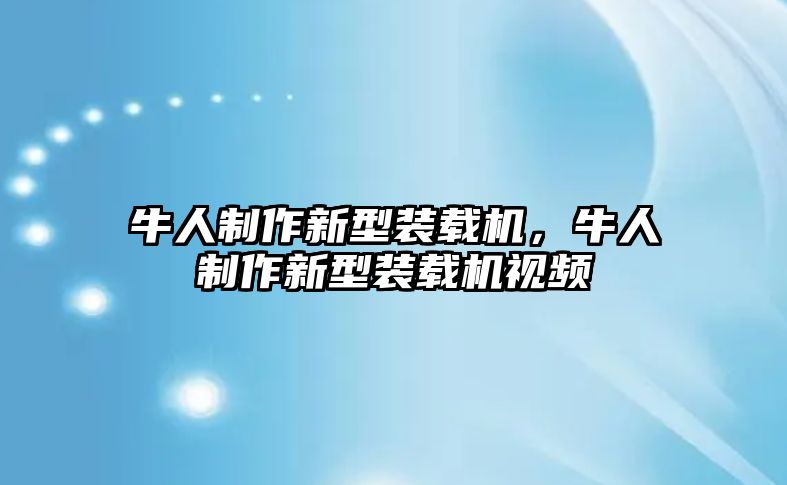 牛人制作新型装载机，牛人制作新型装载机视频